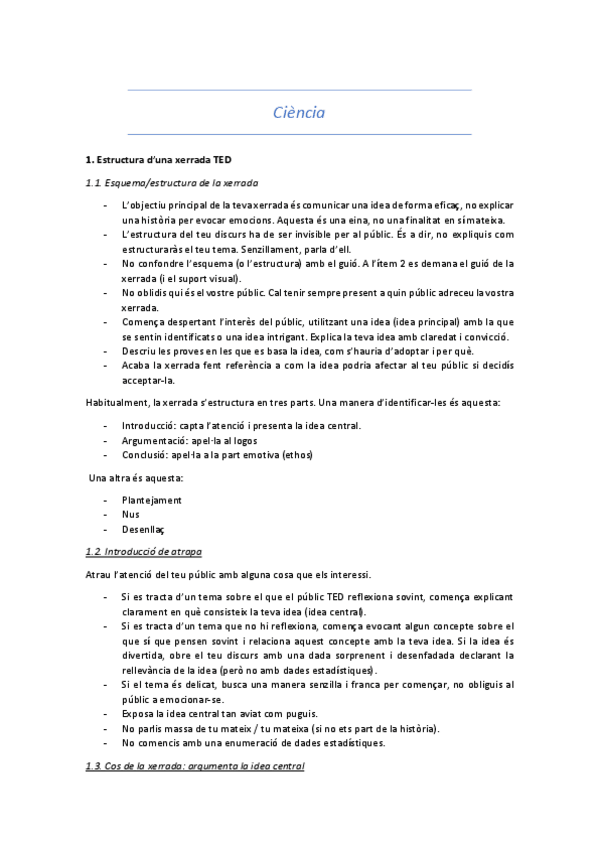 Ciència

1. Estructura d'una xerrada TED

1.1. Esquema/estructura de la xerrada

- L'objectiu principal de la teva xerrada és comunicar una idea de forma eficaç, no explicar una història per evocar emocions. Aquesta és una eina, no una finalitat en sí mateixa.
- L'estructura del teu discurs ha de ser invisible per al públic. És a dir, no expliquis com estructuraràs el teu tema. Senzillament, parla d'ell.
- No confondre l'esquema (o l'estructura) amb el guió. A l'ítem 2 es demana el guió de la xerrada (i el suport visual).
- No oblidis qui és el vostre públic. Cal tenir sempre present a quin públic adreceu la vostra xerrada.
- Comença despertant l'interès del públic, utilitzant una idea (idea principal) amb la que se sentin identificats o una idea intrigant. Explica la teva idea amb claredat i convicció.
- Descriu les proves en les que es basa la idea, com s'hauria d'adoptar i per què.
- Acaba la xerrada fent referència a com la idea podria afectar al teu públic si decidís acceptar-la.

Habitualment, la xerrada s'estructura en tres parts. Una manera d'identificar-les és aquesta:

- Introducció: capta l'atenció i presenta la idea central.
- Argumentació: apel·la al logos
- Conclusió: apel·la a la part emotiva (ethos)

Una altra és aquesta:

- Plantejament
- Nus
- Desenllaç

1.2. Introducció de atrapa

Atrau l'atenció del teu públic amb alguna cosa que els interessi.

- Si es tracta d'un tema sobre el que el públic TED reflexiona sovint, comença explicant clarament en què consisteix la teva idea (idea central).
- Si es tracta d'un tema que no hi reflexiona, comença evocant algun concepte sobre el que sí que pensen sovint i relaciona aquest concepte amb la teva idea. Si la idea és divertida, obre el teu discurs amb una dada sorprenent i desenfadada declarant la rellevància de la idea (però no amb dades estadístiques).
- Si el tema és delicat, busca una manera senzilla i franca per començar, no obliguis al públic a emocionar-se.
- Exposa la idea central tan aviat com puguis.
- No parlis massa de tu mateix / tu mateixa (si no ets part de la història).
- No comencis amb una enumeració de dades estadístiques.

1.3. Cos de la xerrada: argumenta la idea central